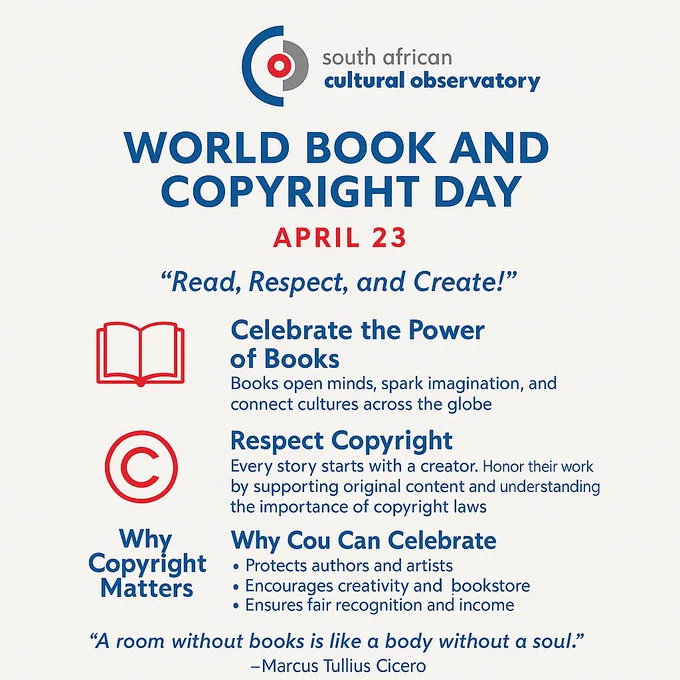 south african
cultural observatory

WORLD BOOK AND COPYRIGHT DAY

APRIL 23

"Read, Respect, and Create!"

Celebrate the Power of Books

Books open minds, spark imagination, and connect cultures across the globe

Respect Copyright

Every story starts with a creator. Honor their work by supporting original content and understanding the importance of copyright laws

Why Copyright Matters

Why Cou Can Celebrate

• Protects authors and artists
• Encourages creativity and bookstore
• Ensures fair recognition and income

"A room without books is like a body without a soul."
–Marcus Tullius Cicero